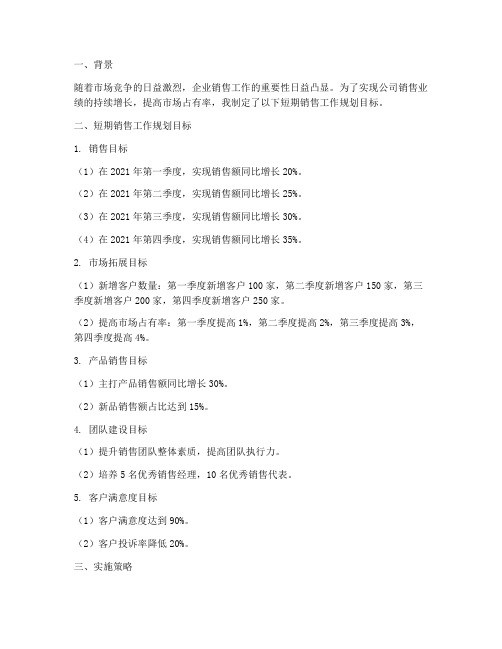 一、背景

随着市场竞争的日益激烈，企业销售工作的重要性日益凸显。为了实现公司销售业绩的持续增长，提高市场占有率，我制定了以下短期销售工作规划目标。

二、短期销售工作规划目标

1. 销售目标

（1）在 2021 年第一季度，实现销售额同比增长 20%。

（2）在 2021 年第二季度，实现销售额同比增长 25%。

（3）在 2021 年第三季度，实现销售额同比增长 30%。

（4）在 2021 年第四季度，实现销售额同比增长 35%。

2. 市场拓展目标

（1）新增客户数量：第一季度新增客户 100 家，第二季度新增客户 150 家，第三季度新增客户 200 家，第四季度新增客户 250 家。

（2）提高市场占有率：第一季度提高 1%，第二季度提高 2%，第三季度提高 3%，第四季度提高 4%。

3. 产品销售目标

（1）主打产品销售额同比增长 30%。

（2）新品销售额占比达到 15%。

4. 团队建设目标

（1）提升销售团队整体素质，提高团队执行力。

（2）培养 5 名优秀销售经理，10 名优秀销售代表。

5. 客户满意度目标

（1）客户满意度达到 90%。

（2）客户投诉率降低 20%。

三、实施策略